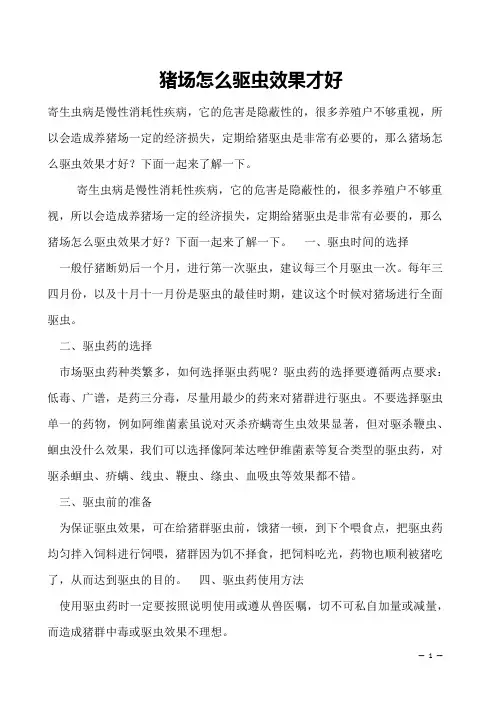 猪场怎么驱虫效果才好

寄生虫病是慢性消耗性疾病，它的危害是隐蔽性的，很多养殖户不够重视，所以会造成养猪场一定的经济损失，定期给猪驱虫是非常有必要的，那么猪场怎么驱虫效果才好？下面一起来了解一下。

寄生虫病是慢性消耗性疾病，它的危害是隐蔽性的，很多养殖户不够重视，所以会造成养猪场一定的经济损失，定期给猪驱虫是非常有必要的，那么猪场怎么驱虫效果才好？下面一起来了解一下。　一、驱虫时间的选择

一般仔猪断奶后一个月，进行第一次驱虫，建议每三个月驱虫一次。每年三四月份，以及十月十一月份是驱虫的最佳时期，建议这个时候对猪场进行全面驱虫。

二、驱虫药的选择

市场驱虫药种类繁多，如何选择驱虫药呢？驱虫药的选择要遵循两点要求：低毒、广谱，是药三分毒，尽量用最少的药来对猪群进行驱虫。不要选择驱虫单一的药物，例如阿维菌素虽说对灭杀疥螨寄生虫效果显著，但对驱杀鞭虫、蛔虫没什么效果，我们可以选择像阿苯达唑伊维菌素等复合类型的驱虫药，对驱杀蛔虫、疥螨、线虫、鞭虫、绦虫、血吸虫等效果都不错。

三、驱虫前的准备

为保证驱虫效果，可在给猪群驱虫前，饿猪一顿，到下个喂食点，把驱虫药均匀拌入饲料进行饲喂，猪群因为饥不择食，把饲料吃光，药物也顺利被猪吃了，从而达到驱虫的目的。　四、驱虫药使用方法

使用驱虫药时一定要按照说明使用或遵从兽医嘱，切不可私自加量或减量，而造成猪群中毒或驱虫效果不理想。

— 1 —